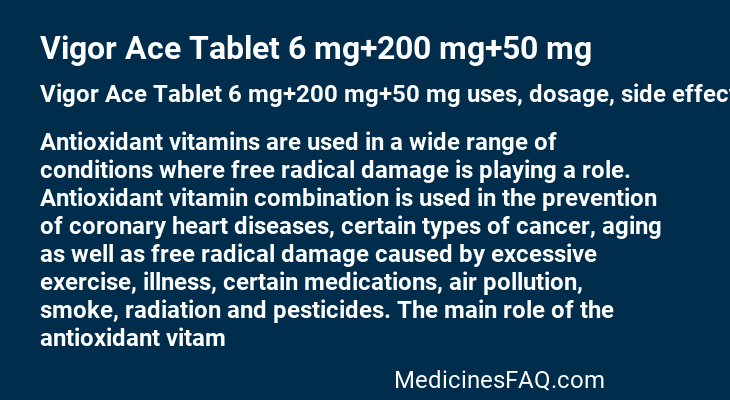 Vigor Ace Tablet 6 mg+200 mg+50 mg

Vigor Ace Tablet 6 mg+200 mg+50 mg uses, dosage, side effect

Antioxidant vitamins are used in a wide range of conditions where free radical damage is playing a role. Antioxidant vitamin combination is used in the prevention of coronary heart diseases, certain types of cancer, aging as well as free radical damage caused by excessive exercise, illness, certain medications, air pollution, smoke, radiation and pesticides. The main role of the antioxidant vitam

MedicinesFAQ.com